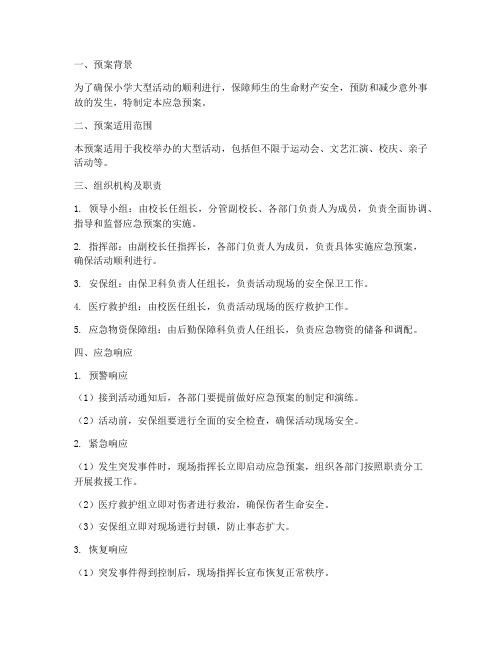 一、预案背景

为了确保小学大型活动的顺利进行，保障师生的生命财产安全，预防和减少意外事故的发生，特制定本应急预案。

二、预案适用范围

本预案适用于我校举办的大型活动，包括但不限于运动会、文艺汇演、校庆、亲子活动等。

三、组织机构及职责

1. 领导小组：由校长任组长，分管副校长、各部门负责人为成员，负责全面协调、指导和监督应急预案的实施。

2. 指挥部：由副校长任指挥长，各部门负责人为成员，负责具体实施应急预案，确保活动顺利进行。

3. 安保组：由保卫科负责人任组长，负责活动现场的安全保卫工作。

4. 医疗救护组：由校医任组长，负责活动现场的医疗救护工作。

5. 应急物资保障组：由后勤保障科负责人任组长，负责应急物资的储备和调配。

四、应急响应

1. 预警响应

（1）接到活动通知后，各部门要提前做好应急预案的制定和演练。

（2）活动前，安保组要进行全面的安全检查，确保活动现场安全。

2. 紧急响应

（1）发生突发事件时，现场指挥长立即启动应急预案，组织各部门按照职责分工开展救援工作。

（2）医疗救护组立即对伤者进行救治，确保伤者生命安全。

（3）安保组立即对现场进行封锁，防止事态扩大。

3. 恢复响应

（1）突发事件得到控制后，现场指挥长宣布恢复正常秩序。